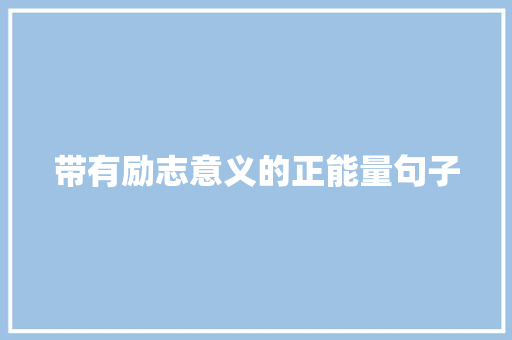 带有励志意义的正能量句子